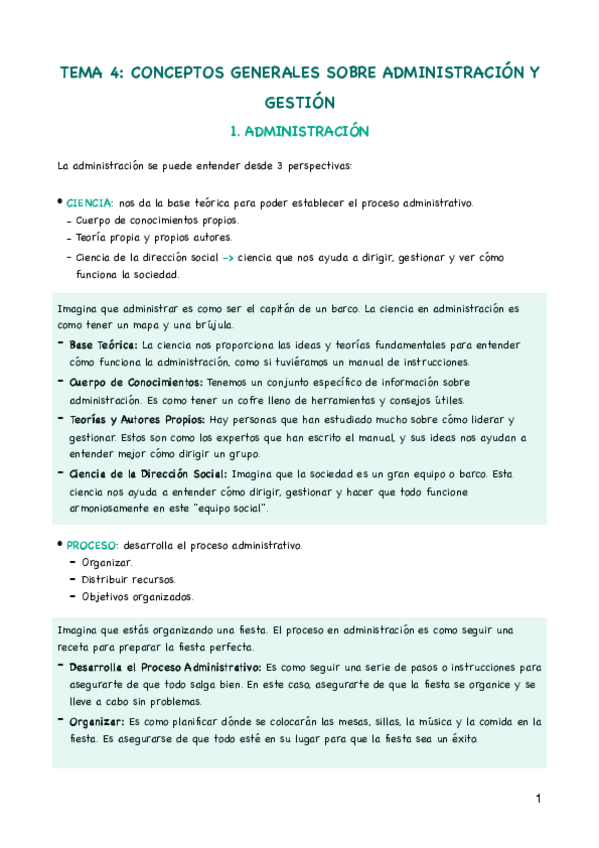 TEMA 4: CONCEPTOS GENERALES SOBRE ADMINISTRACIÓN Y GESTIÓN

1. ADMINISTRACIÓN

La administración se puede entender desde 3 perspectivas:

• CIENCIA: nos da la base teórica para poder establecer el proceso administrativo.
- Cuerpo de conocimientos propios.
- Teoría propia y propios autores.
- Ciencia de la dirección social -> ciencia que nos ayuda a dirigir, gestionar y ver cómo funciona la sociedad.

Imagina que administrar es como ser el capitán de un barco. La ciencia en administración es como tener un mapa y una brújula.
- Base Teórica: La ciencia nos proporciona las ideas y teorías fundamentales para entender cómo funciona la administración, como si tuviéramos un manual de instrucciones.
- Cuerpo de Conocimientos: Tenemos un conjunto específico de información sobre administración. Es como tener un cofre lleno de herramientas y consejos útiles.
- Teorías y Autores Propios: Hay personas que han estudiado mucho sobre cómo liderar y gestionar. Estos son como los expertos que han escrito el manual, y sus ideas nos ayudan a entender mejor cómo dirigir un grupo.
- Ciencia de la Dirección Social: Imagina que la sociedad es un gran equipo o barco. Esta ciencia nos ayuda a entender cómo dirigir, gestionar y hacer que todo funcione armoniosamente en este "equipo social".

• PROCESO: desarrolla el proceso administrativo.
- Organizar.
- Distribuir recursos.
- Objetivos organizados.

Imagina que estás organizando una fiesta. El proceso en administración es como seguir una receta para preparar la fiesta perfecta.
- Desarrolla el Proceso Administrativo: Es como seguir una serie de pasos o instrucciones para asegurarte de que todo salga bien. En este caso, asegurarte de que la fiesta se organice y se lleve a cabo sin problemas.
- Organizar: Es como planificar dónde se colocarán las mesas, sillas, la música y la comida en la fiesta. Es asegurarse de que todo esté en su lugar para que la fiesta sea un éxito.

1